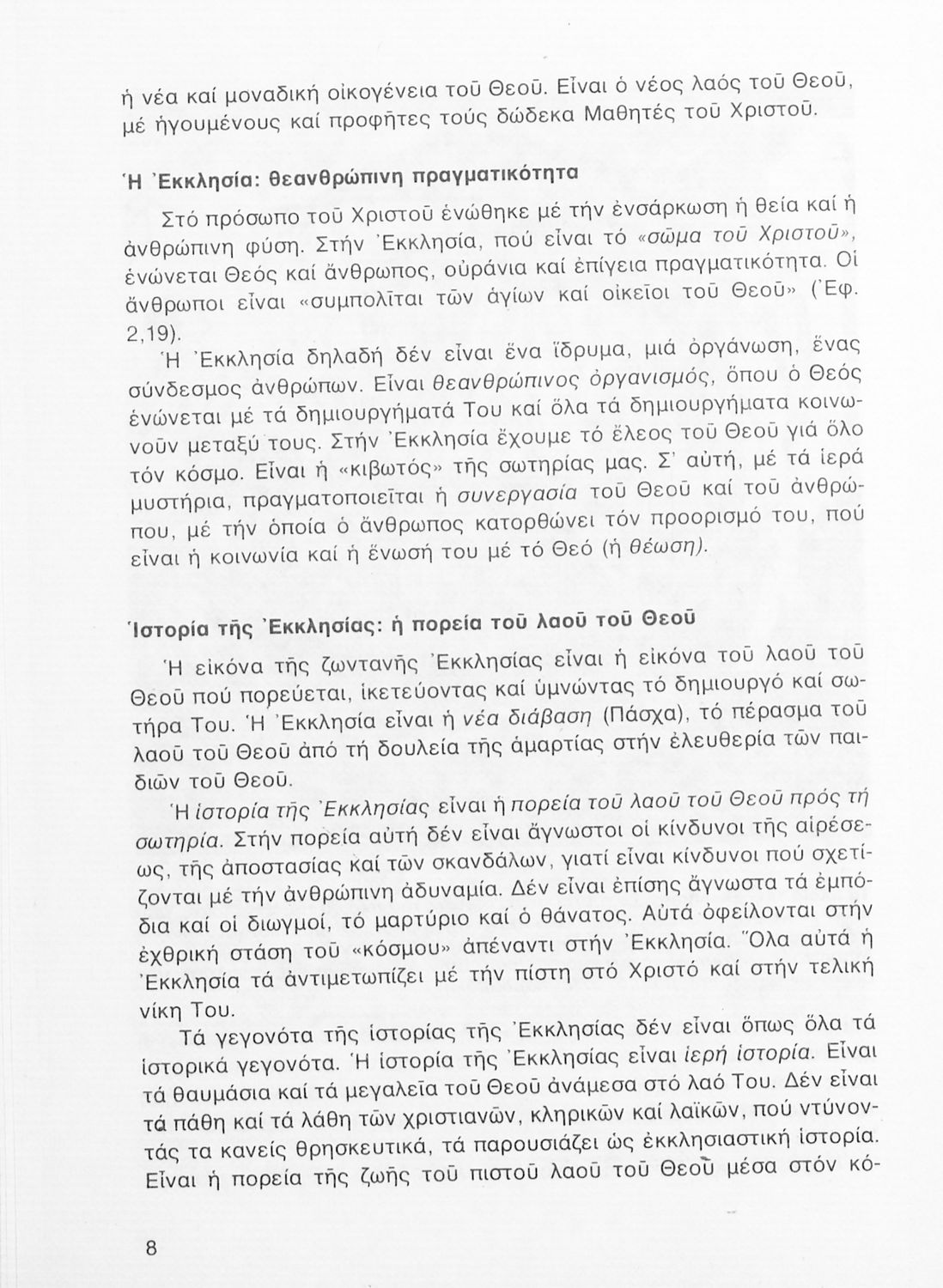 ἡ νέα καί μοναδική οἰκογένεια τοῦ Θεοῦ. Εἶναι ὁ νέος λαός τοῦ Θεοῦ, μέ ἡγουμένους καί προφῆτες τούς δώδεκα Μαθητές τοῦ Χριστοῦ.

Ἡ Ἐκκλησία: θεανθρώπινη πραγματικότητα

Στό πρόσωπο τοῦ Χριστοῦ ἑνώθηκε μέ τήν ἐνσάρκωση ἡ θεία καί ἡ ἀνθρώπινη φύση. Στήν Ἐκκλησία, πού εἶναι τό «σῶμα τοῦ Χριστοῦ», ἑνώνεται Θεός καί ἄνθρωπος, οὐράνια καί ἐπίγεια πραγματικότητα. Οἱ ἄνθρωποι εἶναι «συμπολῖται τῶν ἁγίων καί οἰκεῖοι τοῦ Θεοῦ» (Ἐφ. 2,19).

Ἡ Ἐκκλησία δηλαδή δέν εἶναι ἕνα ἵδρυμα, μιά ὀργάνωση, ἕνας σύνδεσμος ἀνθρώπων. Εἶναι θεανθρώπινος ὀργανισμός, ὅπου ὁ Θεός ἑνώνεται μέ τά δημιουργήματά Του καί ὅλα τά δημιουργήματα κοινωνοῦν μεταξύ τους. Στήν Ἐκκλησία ἔχουμε τό ἔλεος τοῦ Θεοῦ γιά ὅλο τόν κόσμο. Εἶναι ἡ «κιβωτός» τῆς σωτηρίας μας. Σ' αὐτή, μέ τά ἱερά μυστήρια, πραγματοποιεῖται ἡ συνεργασία τοῦ Θεοῦ καί τοῦ ἀνθρώπου, μέ τήν ὁποία ὁ ἄνθρωπος κατορθώνει τόν προορισμό του, πού εἶναι ἡ κοινωνία καί ἡ ἕνωσή του μέ τό Θεό (ἡ θέωση).

Ἱστορία τῆς Ἐκκλησίας: ἡ πορεία τοῦ λαοῦ τοῦ Θεοῦ

Ἡ εἰκόνα τῆς ζωντανῆς Ἐκκλησίας εἶναι ἡ εἰκόνα τοῦ λαοῦ τοῦ Θεοῦ πού πορεύεται, ἱκετεύοντας καί ὑμνώντας τό δημιουργό καί σωτήρα Του. Ἡ Ἐκκλησία εἶναι ἡ νέα διάβαση (Πάσχα), τό πέρασμα τοῦ λαοῦ τοῦ Θεοῦ ἀπό τή δουλεία τῆς ἁμαρτίας στήν ἐλευθερία τῶν παιδιῶν τοῦ Θεοῦ.

Ἡ ἱστορία τῆς Ἐκκλησίας εἶναι ἡ πορεία τοῦ λαοῦ τοῦ Θεοῦ πρός τή σωτηρία. Στήν πορεία αὐτή δέν εἶναι ἄγνωστοι οἱ κίνδυνοι τῆς αἱρέσεως, τῆς ἀποστασίας καί τῶν σκανδάλων, γιατί εἶναι κίνδυνοι πού σχετίζονται μέ τήν ἀνθρώπινη ἀδυναμία. Δέν εἶναι ἐπίσης ἄγνωστα τά ἐμπόδια καί οἱ διωγμοί, τό μαρτύριο καί ὁ θάνατος. Αὐτά ὀφείλονται στήν ἐχθρική στάση τοῦ «κόσμου» ἀπέναντι στήν Ἐκκλησία. Ὅλα αὐτά ἡ Ἐκκλησία τά ἀντιμετωπίζει μέ τήν πίστη στό Χριστό καί στήν τελική νίκη Του.

Τά γεγονότα τῆς ἱστορίας τῆς Ἐκκλησίας δέν εἶναι ὅπως ὅλα τά ἱστορικά γεγονότα. Ἡ ἱστορία τῆς Ἐκκλησίας εἶναι ἱερή ἱστορία. Εἶναι τά θαυμάσια καί τά μεγαλεῖα τοῦ Θεοῦ ἀνάμεσα στό λαό Του. Δέν εἶναι τά πάθη καί τά λάθη τῶν χριστιανῶν, κληρικῶν καί λαϊκῶν, πού ντύνοντάς τα κανείς θρησκευτικά, τά παρουσιάζει ὡς ἐκκλησιαστική ἱστορία. Εἶναι ἡ πορεία τῆς ζωῆς τοῦ πιστοῦ λαοῦ τοῦ Θεοῦ μέσα στόν κό-

8